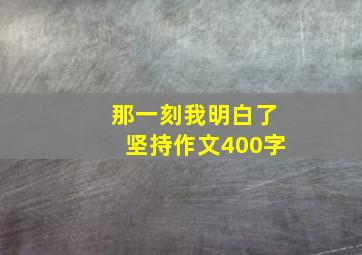 那一刻我明白了
坚持作文400字